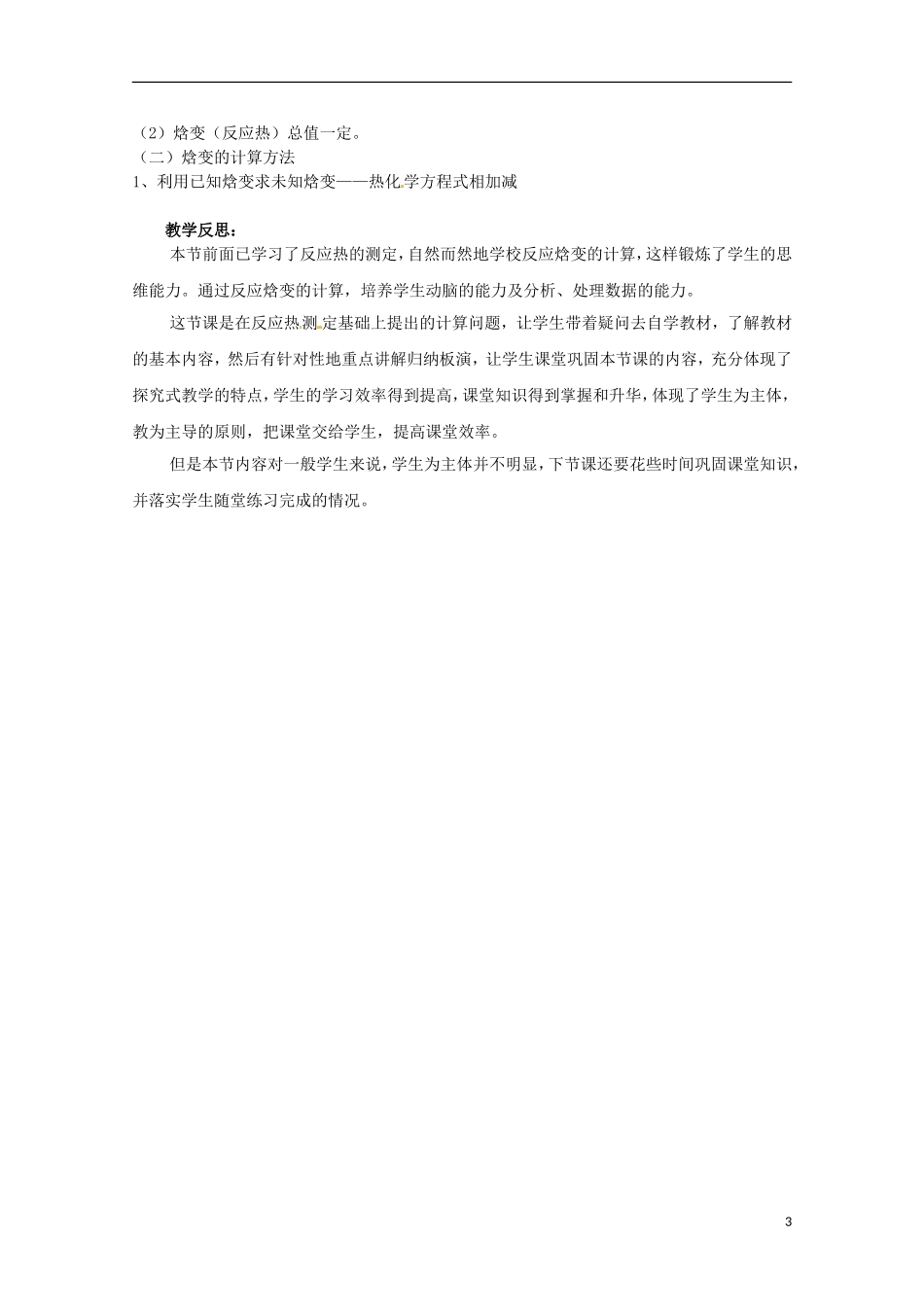 （2）焓变（反应热）总值一定。
（二）焓变的计算方法
1、利用已知焓变求未知焓变——热化学方程式相加减

教学反思：
本节前面已学习了反应热的测定，自然而然地学校反应焓变的计算，这样锻炼了学生的思维能力。通过反应焓变的计算，培养学生动脑的能力及分析、处理数据的能力。

这节课是在反应热测定基础上提出的计算问题，让学生带着疑问去自学教材，了解教材的基本内容，然后有针对性地重点讲解归纳板演，让学生课堂巩固本节课的内容，充分体现了探究式教学的特点，学生的学习效率得到提高，课堂知识得到掌握和升华，体现了学生为主体，教为主导的原则，把课堂交给学生，提高课堂效率。

但是本节内容对一般学生来说，学生为主体并不明显，下节课还要花些时间巩固课堂知识，并落实学生随堂练习完成的情况。

3